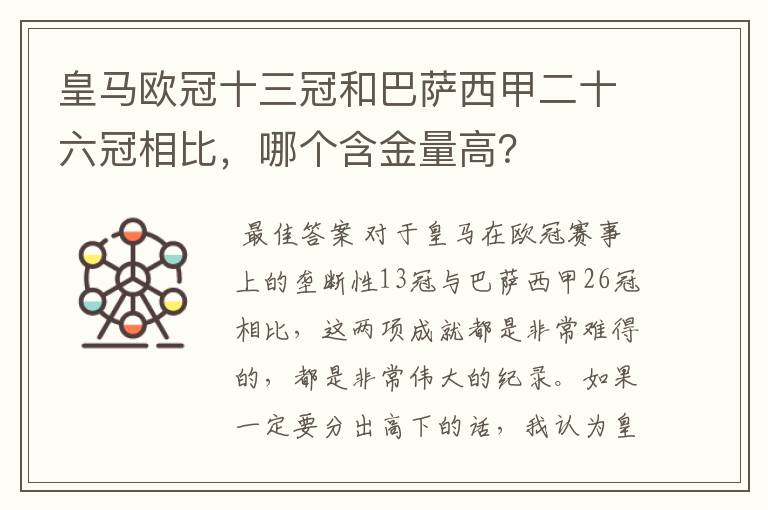 皇马欧冠十三冠和巴萨西甲二十六冠相比，哪个含金量高？

最佳答案 对于皇马在欧冠赛事上的垄断性13冠与巴萨西甲26冠相比，这两项成就都是非常难得的，都是非常伟大的纪录。如果一定要分出高下的话，我认为皇